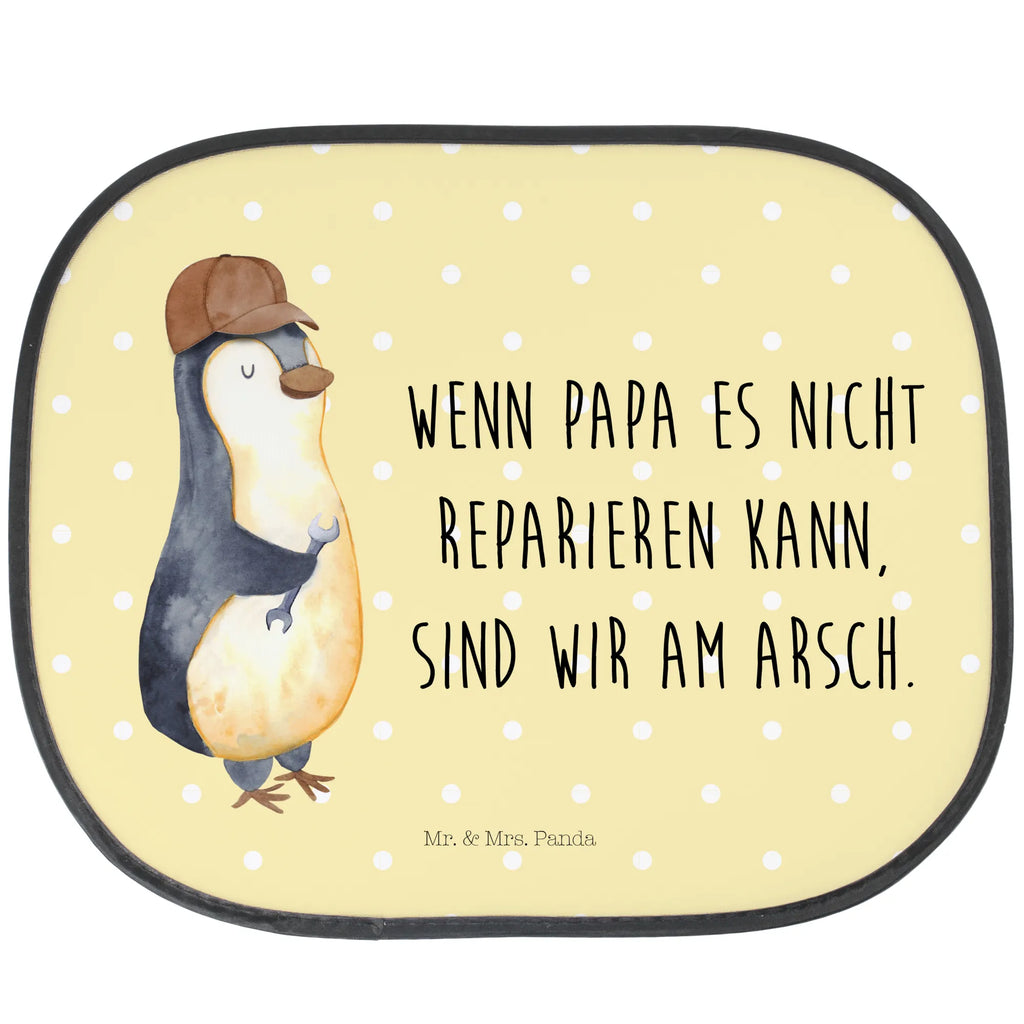 WENN PAPA ES NICHT REPARIEREN KANN, SIND WIR AM ARSCH.

Mr. & Mrs. Panda